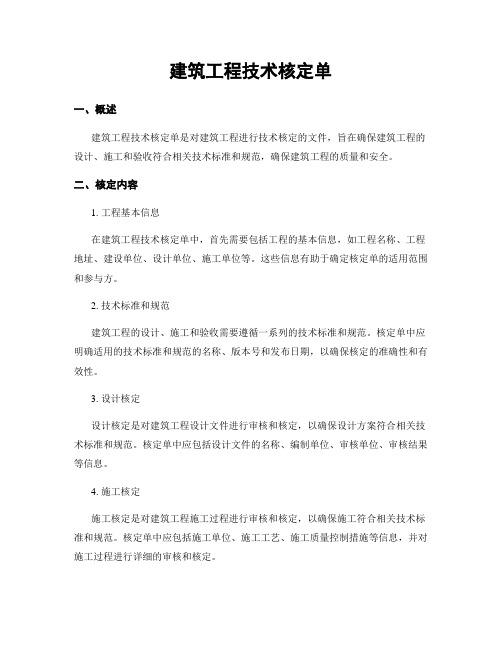 建筑工程技术核定单

一、概述

建筑工程技术核定单是对建筑工程进行技术核定的文件，旨在确保建筑工程的设计、施工和验收符合相关技术标准和规范，确保建筑工程的质量和安全。

二、核定内容

1. 工程基本信息

在建筑工程技术核定单中，首先需要包括工程的基本信息，如工程名称、工程地址、建设单位、设计单位、施工单位等。这些信息有助于确定核定单的适用范围和参与方。

2. 技术标准和规范

建筑工程的设计、施工和验收需要遵循一系列的技术标准和规范。核定单中应明确适用的技术标准和规范的名称、版本号和发布日期，以确保核定的准确性和有效性。

3. 设计核定

设计核定是对建筑工程设计文件进行审核和核定，以确保设计方案符合相关技术标准和规范。核定单中应包括设计文件的名称、编制单位、审核单位、审核结果等信息。

4. 施工核定

施工核定是对建筑工程施工过程进行审核和核定，以确保施工符合相关技术标准和规范。核定单中应包括施工单位、施工工艺、施工质量控制措施等信息，并对施工过程进行详细的审核和核定。